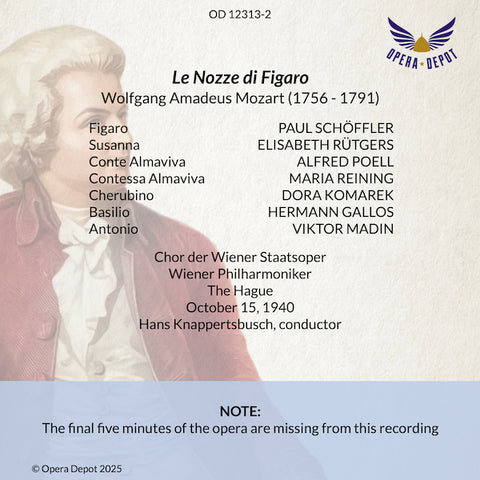 OD 12313-2

OPERA • DEPOT

Le Nozze di Figaro
Wolfgang Amadeus Mozart (1756 - 1791)

Figaro PAUL SCHÖFFLER
Susanna ELISABETH RÜTGERS
Conte Almaviva ALFRED POELL
Contessa Almaviva MARIA REINING
Cherubino DORA KOMAREK
Basilio HERMANN GALLOS
Antonio VIKTOR MADIN

Chor der Wiener Staatsoper
Wiener Philharmoniker
The Hague
October 15, 1940
Hans Knappertsbusch, conductor

NOTE:
The final five minutes of the opera are missing from this recording

© Opera Depot 2025